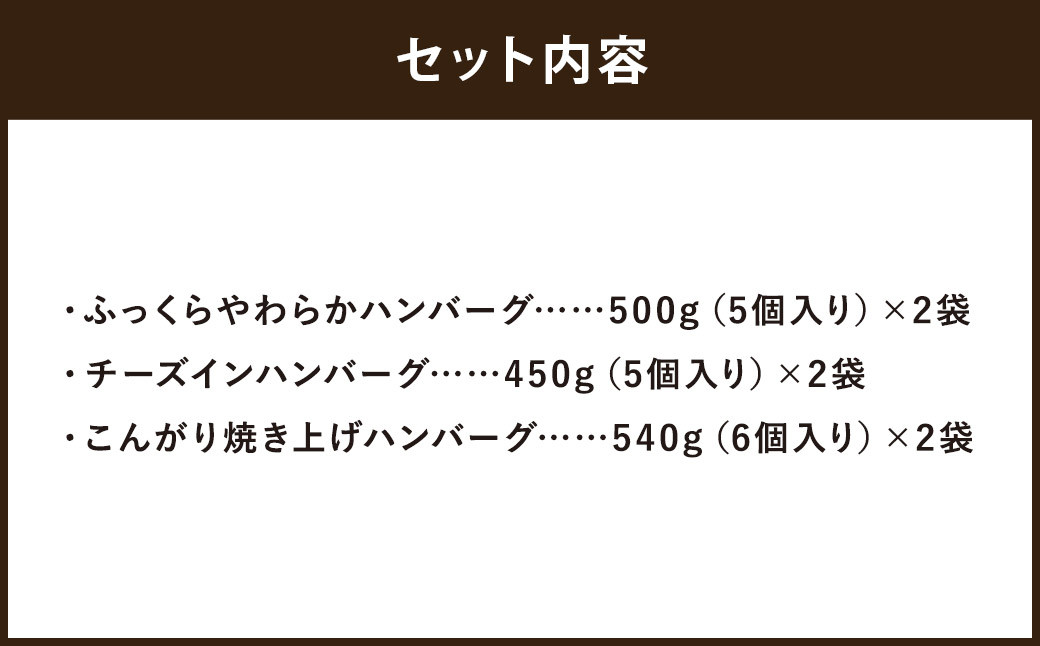 セット内容

・ふっくらやわらかハンバーグ……500g（5個入り）×2袋
・チーズインハンバーグ……450g（5個入り）×2袋
・こんがり焼き上げハンバーグ……540g（6個入り）×2袋